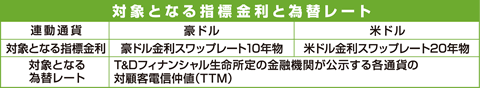 対象となる指標金利と為替レート

| 連動通貨 | 豪ドル | 米ドル |
|---|---|---|
| 対象となる指標金利 | 豪ドル金利スワップレート10年物 | 米ドル金利スワップレート20年物 |
| 対象となる為替レート | T&Dフィナンシャル生命所定の金融機関が公示する各通貨の対顧客電信仲値（TTM） | |